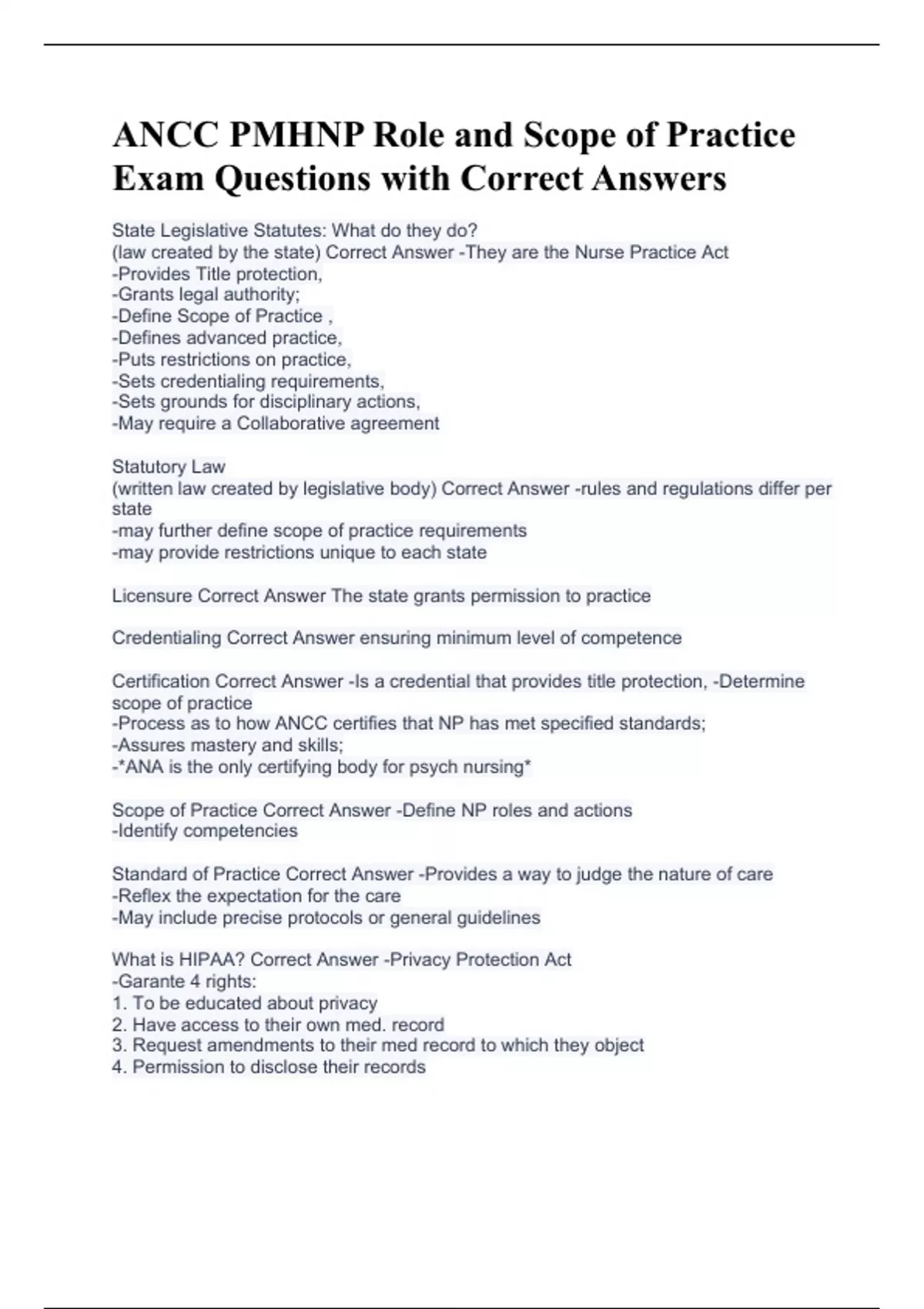 ANCC PMHNP Role and Scope of Practice Exam Questions with Correct Answers

State Legislative Statutes: What do they do?
(law created by the state) Correct Answer -They are the Nurse Practice Act
-Provides Title protection,
-Grants legal authority;
-Define Scope of Practice ,
-Defines advanced practice,
-Puts restrictions on practice,
-Sets credentialing requirements,
-Sets grounds for disciplinary actions,
-May require a Collaborative agreement

Statutory Law
(written law created by legislative body) Correct Answer -rules and regulations differ per state
-may further define scope of practice requirements
-may provide restrictions unique to each state

Licensure Correct Answer The state grants permission to practice

Credentialing Correct Answer ensuring minimum level of competence

Certification Correct Answer -Is a credential that provides title protection, -Determine scope of practice
-Process as to how ANCC certifies that NP has met specified standards;
-Assures mastery and skills;
-*ANA is the only certifying body for psych nursing*

Scope of Practice Correct Answer -Define NP roles and actions
-Identify competencies

Standard of Practice Correct Answer -Provides a way to judge the nature of care
-Reflex the expectation for the care
-May include precise protocols or general guidelines

What is HIPAA? Correct Answer -Privacy Protection Act
-Garante 4 rights:
1. To be educated about privacy
2. Have access to their own med. record
3. Request amendments to their med record to which they object
4. Permission to disclose their records